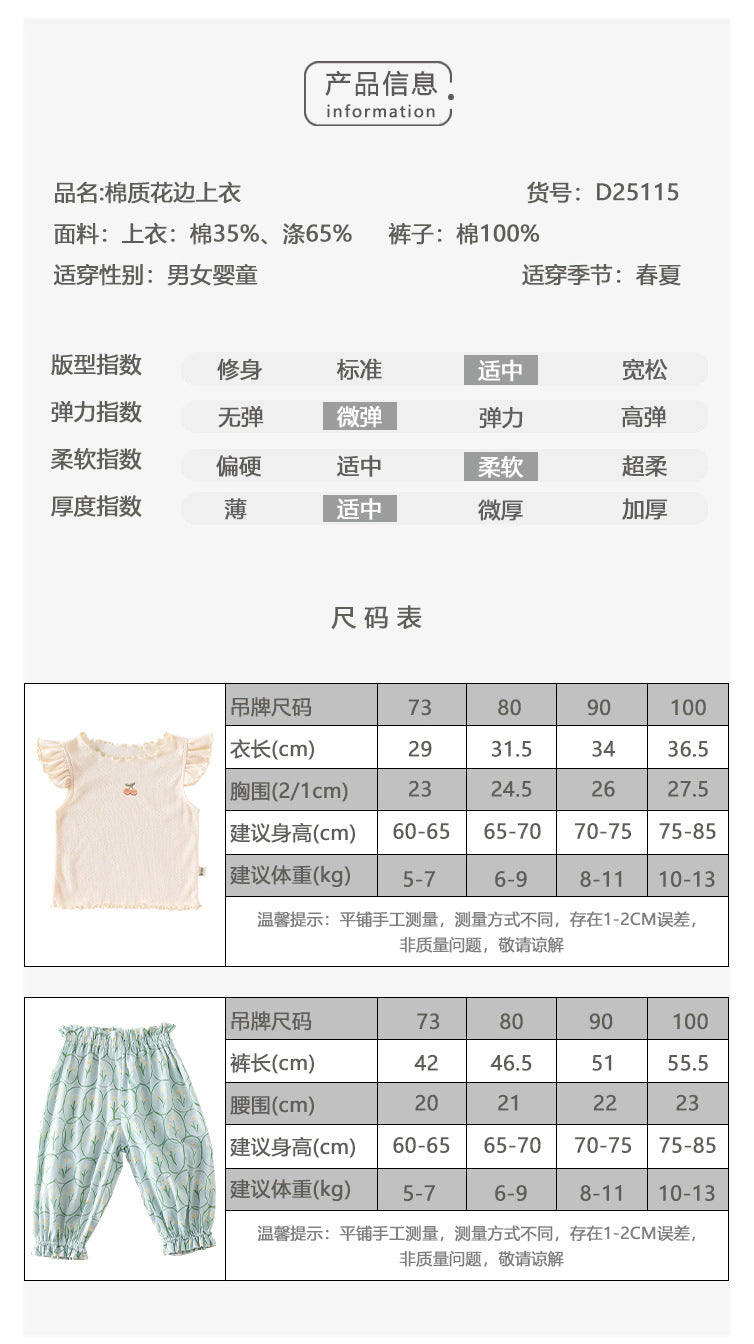 产品信息
information

品名:棉质花边上衣　　货号：D25115
面料：上衣：棉35%、涤65%　　裤子：棉100%
适穿性别：男女婴童　　适穿季节：春夏

| 版型指数 | 修身 | 标准 | 适中 | 宽松 |
|---|---|---|---|---|
| 弹力指数 | 无弹 | 微弹 | 弹力 | 高弹 |
| 柔软指数 | 偏硬 | 适中 | 柔软 | 超柔 |
| 厚度指数 | 薄 | 适中 | 微厚 | 加厚 |

尺码表

| 吊牌尺码 | 73 | 80 | 90 | 100 |
|---|---|---|---|---|
| 衣长(cm) | 29 | 31.5 | 34 | 36.5 |
| 胸围(2/1cm) | 23 | 24.5 | 26 | 27.5 |
| 建议身高(cm) | 60-65 | 65-70 | 70-75 | 75-85 |
| 建议体重(kg) | 5-7 | 6-9 | 8-11 | 10-13 |

温馨提示：平铺手工测量，测量方式不同，存在1-2CM误差，非质量问题，敬请谅解

| 吊牌尺码 | 73 | 80 | 90 | 100 |
|---|---|---|---|---|
| 裤长(cm) | 42 | 46.5 | 51 | 55.5 |
| 腰围(cm) | 20 | 21 | 22 | 23 |
| 建议身高(cm) | 60-65 | 65-70 | 70-75 | 75-85 |
| 建议体重(kg) | 5-7 | 6-9 | 8-11 | 10-13 |

温馨提示：平铺手工测量，测量方式不同，存在1-2CM误差，非质量问题，敬请谅解